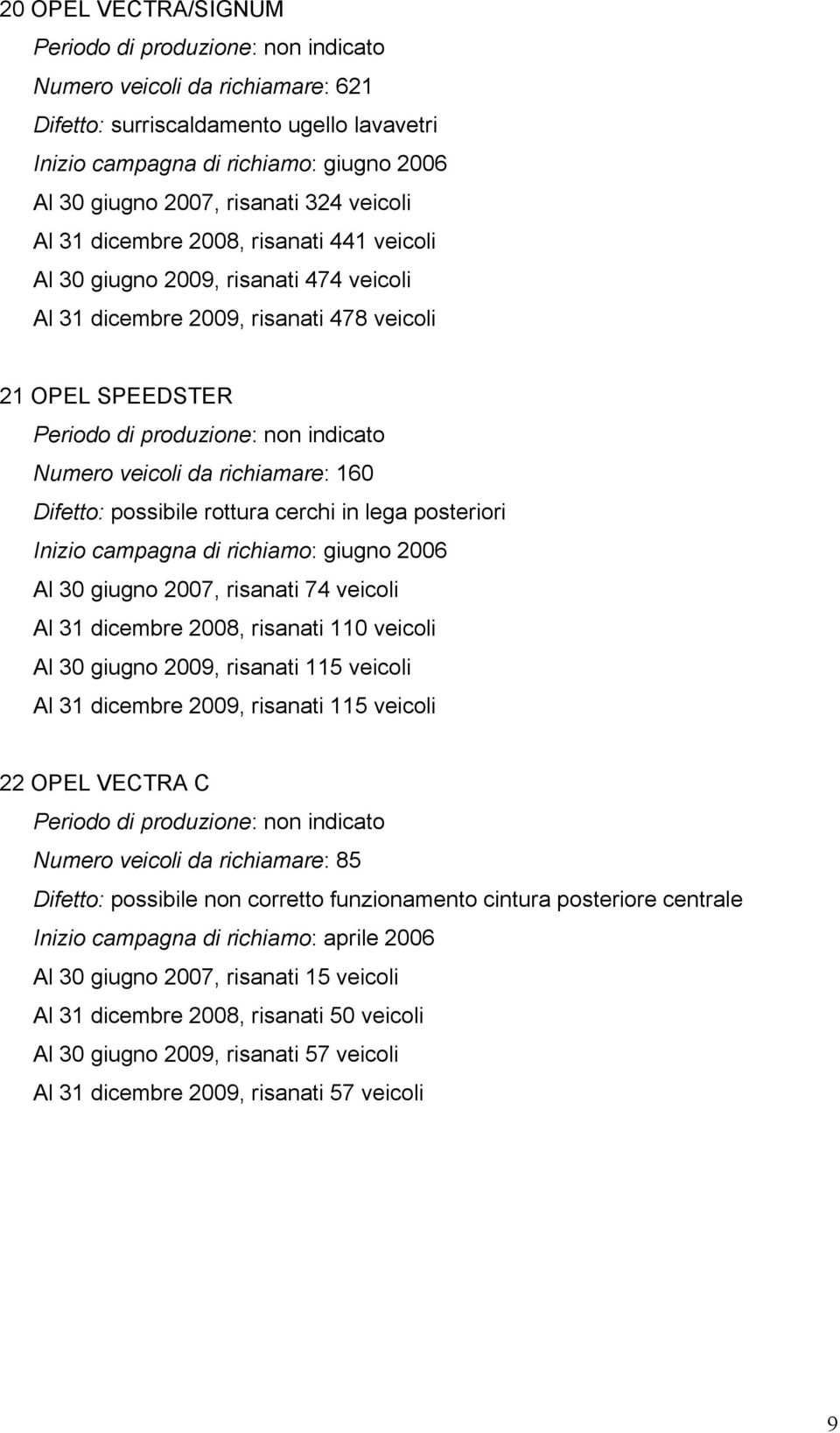 20 OPEL VECTRA/SIGNUM

Periodo di produzione: non indicato

Numero veicoli da richiamare: 621

Difetto: surriscaldamento ugello lavavetri

Inizio campagna di richiamo: giugno 2006

Al 30 giugno 2007, risanati 324 veicoli

Al 31 dicembre 2008, risanati 441 veicoli

Al 30 giugno 2009, risanati 474 veicoli

Al 31 dicembre 2009, risanati 478 veicoli

21 OPEL SPEEDSTER

Periodo di produzione: non indicato

Numero veicoli da richiamare: 160

Difetto: possibile rottura cerchi in lega posteriori

Inizio campagna di richiamo: giugno 2006

Al 30 giugno 2007, risanati 74 veicoli

Al 31 dicembre 2008, risanati 110 veicoli

Al 30 giugno 2009, risanati 115 veicoli

Al 31 dicembre 2009, risanati 115 veicoli

22 OPEL VECTRA C

Periodo di produzione: non indicato

Numero veicoli da richiamare: 85

Difetto: possibile non corretto funzionamento cintura posteriore centrale

Inizio campagna di richiamo: aprile 2006

Al 30 giugno 2007, risanati 15 veicoli

Al 31 dicembre 2008, risanati 50 veicoli

Al 30 giugno 2009, risanati 57 veicoli

Al 31 dicembre 2009, risanati 57 veicoli

9